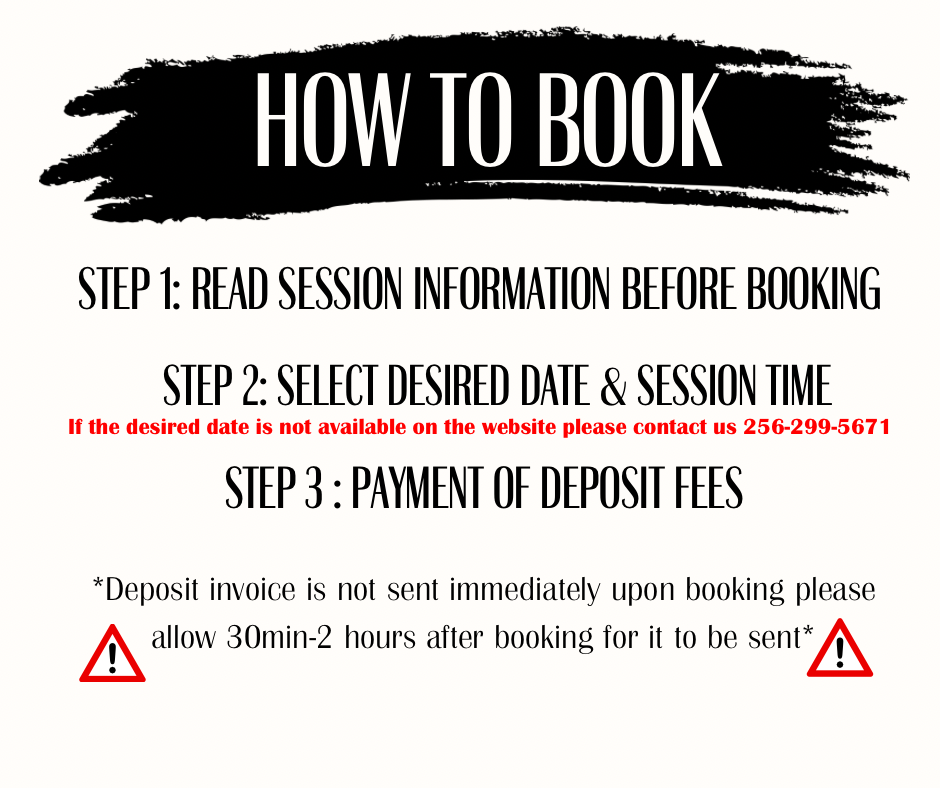 HOW TO BOOK

STEP 1: READ SESSION INFORMATION BEFORE BOOKING

STEP 2: SELECT DESIRED DATE & SESSION TIME

If the desired date is not available on the website please contact us 256-299-5671

STEP 3 : PAYMENT OF DEPOSIT FEES

*Deposit invoice is not sent immediately upon booking please allow 30min-2 hours after booking for it to be sent*